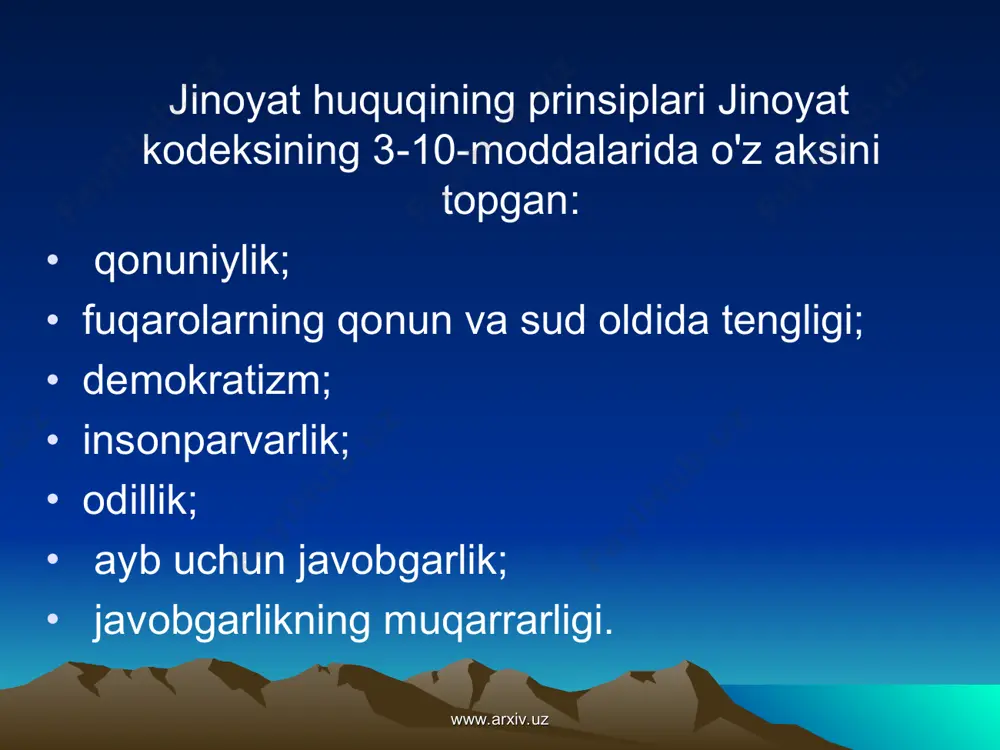 Jinoyat huquqining prinsiplari Jinoyat kodeksining 3-10-moddalarida o'z aksini topgan:

• qonuniylik;
• fuqarolarning qonun va sud oldida tengligi;
• demokratizm;
• insonparvarlik;
• odillik;
• ayb uchun javobgarlik;
• javobgarlikning muqarrarligi.

www.arxiv.uz